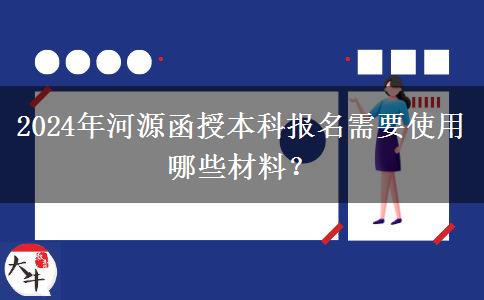 2024年河源函授本科报名需要使用哪些材料？

大牛